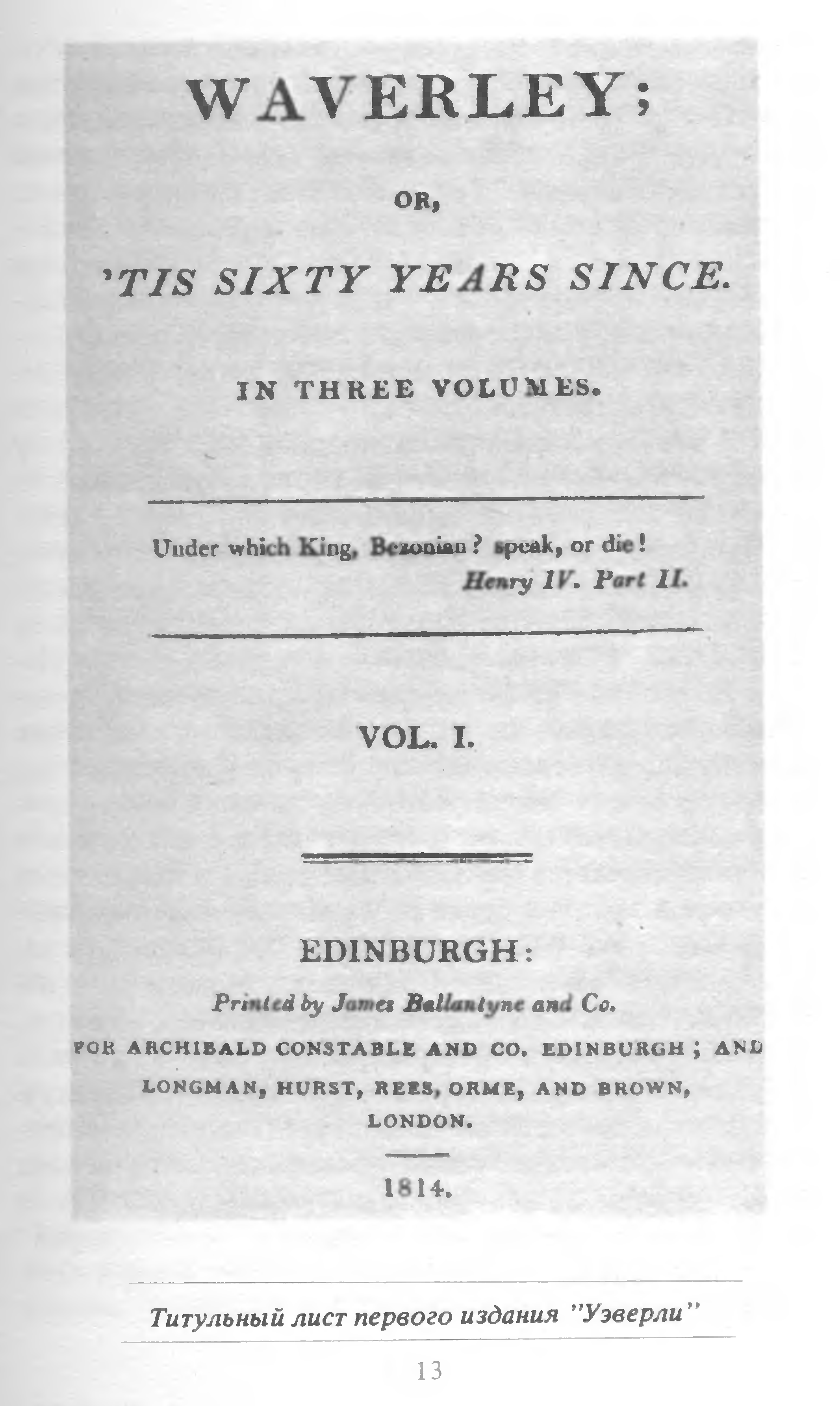 WAVERLEY;

OR,

'TIS SIXTY YEARS SINCE.

IN THREE VOLUMES.

Under which King, Bezonian? speak, or die!
Henry IV. Part II.

VOL. I.

EDINBURGH:

Printed by James Ballantyne and Co.

FOR ARCHIBALD CONSTABLE AND CO. EDINBURGH; AND LONGMAN, HURST, REES, ORME, AND BROWN, LONDON.

1814.

Титульный лист первого издания "Уэверли"

13